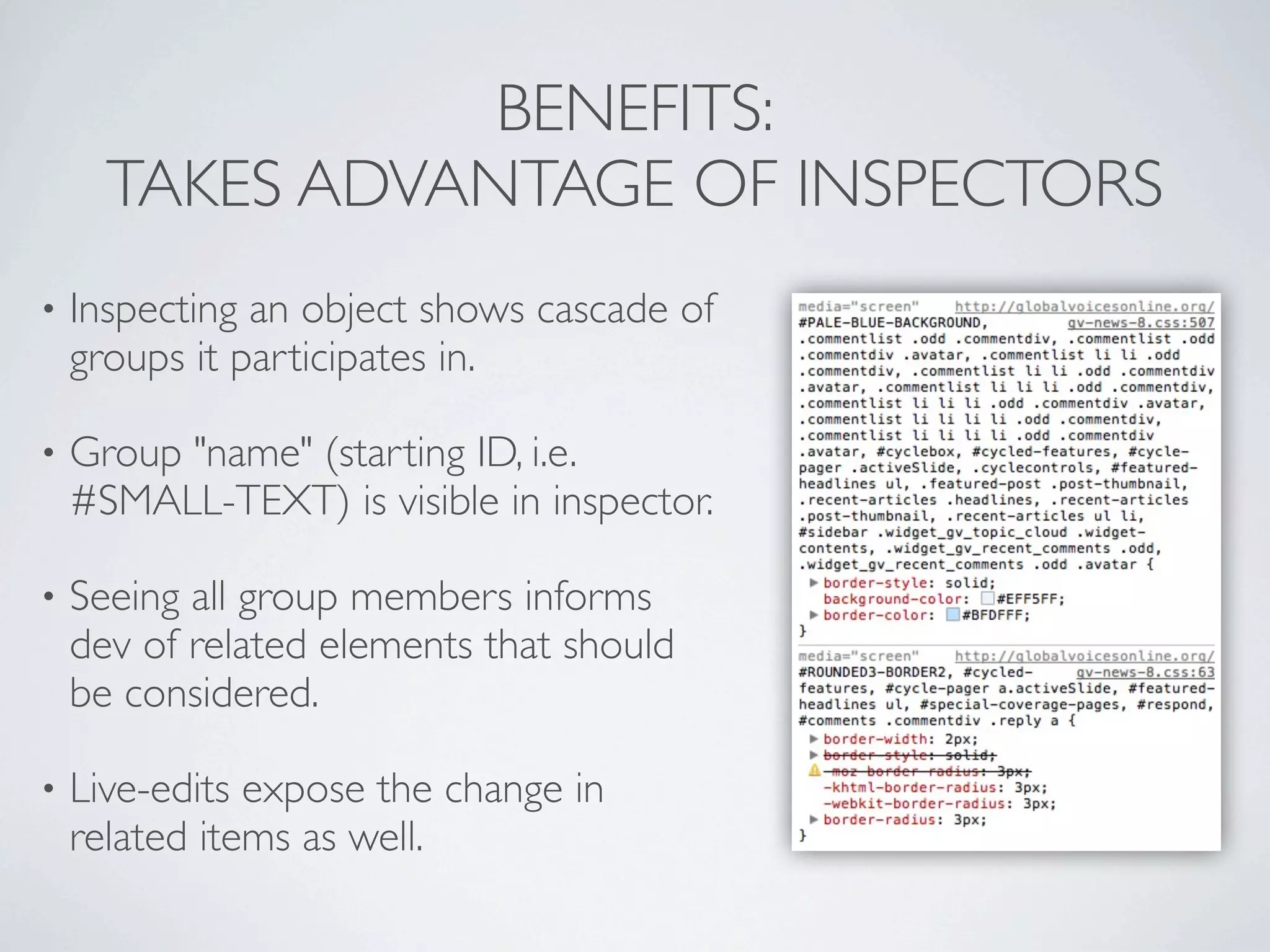 BENEFITS:
TAKES ADVANTAGE OF INSPECTORS

• Inspecting an object shows cascade of groups it participates in.

• Group "name" (starting ID, i.e. #SMALL-TEXT) is visible in inspector.

• Seeing all group members informs dev of related elements that should be considered.

• Live-edits expose the change in related items as well.

media="screen" http://globalvoicesonline.org/
#PALE-BLUE-BACKGROUND, gv-news-8.css:507
.commentlist .odd .commentdiv, .commentlist .odd .commentdiv .avatar, .commentlist li li .odd .commentdiv, .commentlist li li .odd .commentdiv .avatar, .commentlist li li li .odd .commentdiv, .commentlist li li li .odd .commentdiv .avatar, .commentlist li li li li .odd .commentdiv, .commentlist li li li li .odd .commentdiv .avatar, #cyclebox, #cycled-features, #cycle-pager .activeSlide, .cyclecontrols, #featured-headlines ul, .featured-post .post-thumbnail, .recent-articles .headlines, .recent-articles .post-thumbnail, .recent-articles ul li, #sidebar .widget_gv_topic_cloud .widget-contents, .widget_gv_recent_comments .odd, .widget_gv_recent_comments .odd .avatar {
border-style: solid;
background-color: #EFF5FF;
border-color: #BFDFFF;
}
media="screen" http://globalvoicesonline.org/
#ROUNDED3-BORDER2, #cycled- gv-news-8.css:63
features, #cycle-pager a.activeSlide, #featured-headlines ul, #special-coverage-pages, #respond, #comments .commentdiv .reply a {
border-width: 2px;
border-style: solid;
-moz-border-radius: 3px;
-khtml-border-radius: 3px;
-webkit-border-radius: 3px;
border-radius: 3px;
}